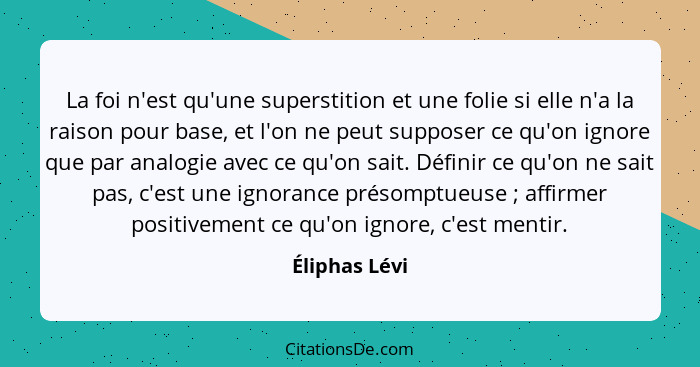 La foi n'est qu'une superstition et une folie si elle n'a la raison pour base, et l'on ne peut supposer ce qu'on ignore que par analogie avec ce qu'on sait. Définir ce qu'on ne sait pas, c'est une ignorance présomptueuse ; affirmer positivement ce qu'on ignore, c'est mentir.

Éliphas Lévi

CitationsDe.com